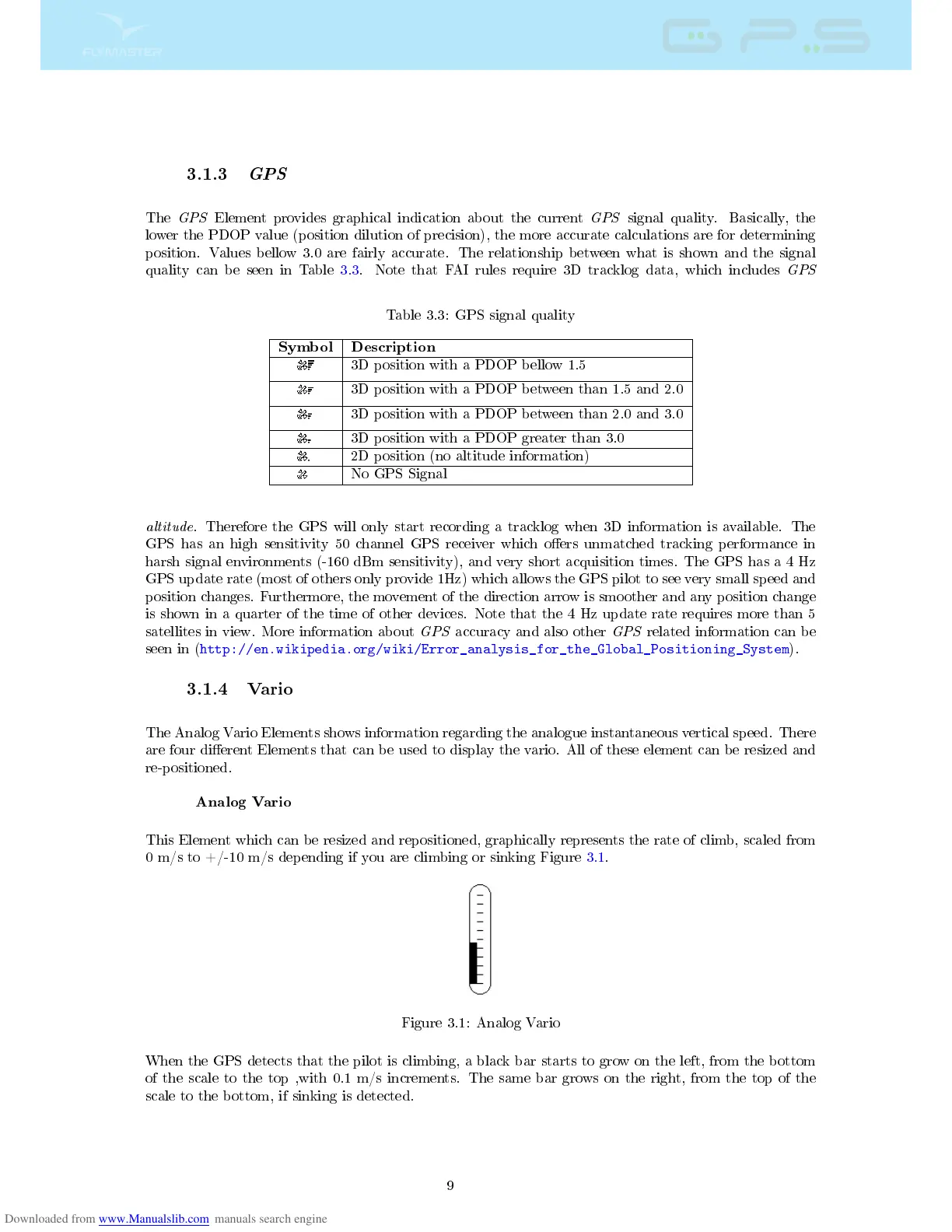 FLYMASTER

GPS

3.1.3 GPS

The GPS Element provides graphical indication about the current GPS signal quality. Basically, the lower the PDOP value (position dilution of precision), the more accurate calculations are for determining position. Values bellow 3.0 are fairly accurate. The relationship between what is shown and the signal quality can be seen in Table 3.3. Note that FAI rules require 3D tracklog data, which includes GPS

Table 3.3: GPS signal quality

| Symbol | Description |
|---|---|
| | 3D position with a PDOP bellow 1.5 |
| | 3D position with a PDOP between than 1.5 and 2.0 |
| | 3D position with a PDOP between than 2.0 and 3.0 |
| | 3D position with a PDOP greater than 3.0 |
| | 2D position (no altitude information) |
| | No GPS Signal |

altitude. Therefore the GPS will only start recording a tracklog when 3D information is available. The GPS has an high sensitivity 50 channel GPS receiver which offers unmatched tracking performance in harsh signal environments (-160 dBm sensitivity), and very short acquisition times. The GPS has a 4 Hz GPS update rate (most of others only provide 1Hz) which allows the GPS pilot to see very small speed and position changes. Furthermore, the movement of the direction arrow is smoother and any position change is shown in a quarter of the time of other devices. Note that the 4 Hz update rate requires more than 5 satellites in view. More information about GPS accuracy and also other GPS related information can be seen in (http://en.wikipedia.org/wiki/Error_analysis_for_the_Global_Positioning_System).

3.1.4 Vario

The Analog Vario Elements shows information regarding the analogue instantaneous vertical speed. There are four different Elements that can be used to display the vario. All of these element can be resized and re-positioned.

Analog Vario

This Element which can be resized and repositioned, graphically represents the rate of climb, scaled from 0 m/s to +/-10 m/s depending if you are climbing or sinking Figure 3.1.

Figure 3.1: Analog Vario

When the GPS detects that the pilot is climbing, a black bar starts to grow on the left, from the bottom of the scale to the top ,with 0.1 m/s increments. The same bar grows on the right, from the top of the scale to the bottom, if sinking is detected.

9

Downloaded from www.Manualslib.com manuals search engine